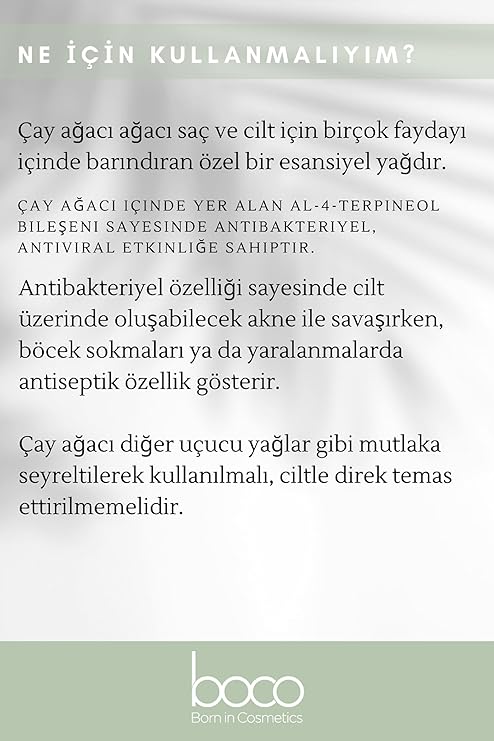 NE İÇİN KULLANMALIYIM?

Çay ağacı ağacı saç ve cilt için birçok faydayı içinde barındıran özel bir esansiyel yağdır.

ÇAY AĞACI IÇINDE YER ALAN AL-4-TERPINEOL BILEŞENI SAYESINDE ANTIBAKTERIYEL, ANTIVIRAL ETKINLIĞE SAHIPTIR.

Antibakteriyel özelliği sayesinde cilt üzerinde oluşabilecek akne ile savaşırken, böcek sokmaları ya da yaralanmalarda antiseptik özellik gösterir.

Çay ağacı diğer uçucu yağlar gibi mutlaka seyreltilerek kullanılmalı, ciltle direk temas ettirilmemelidir.

boco
Born in Cosmetics